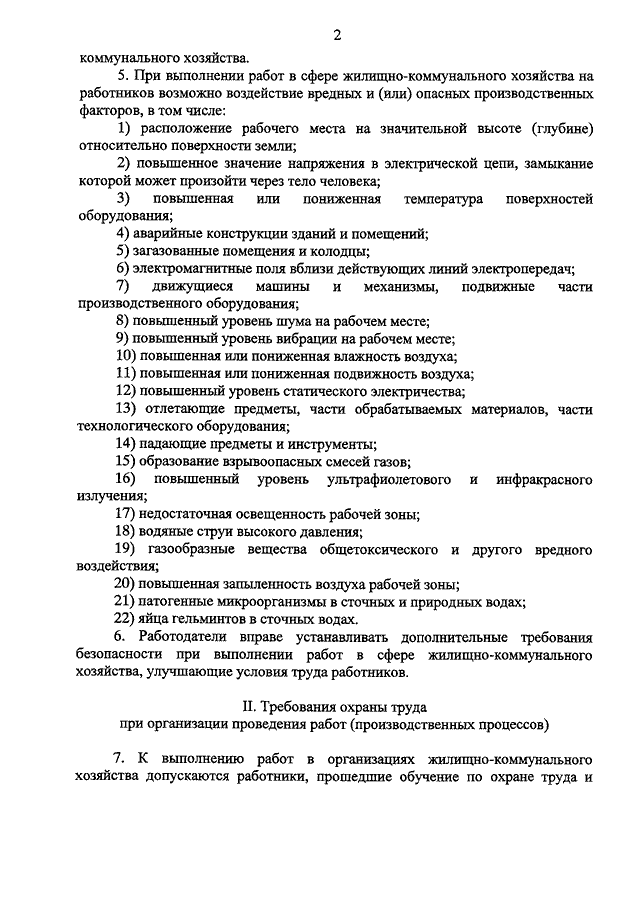 2

коммунального хозяйства.

5. При выполнении работ в сфере жилищно-коммунального хозяйства на работников возможно воздействие вредных и (или) опасных производственных факторов, в том числе:

1) расположение рабочего места на значительной высоте (глубине) относительно поверхности земли;

2) повышенное значение напряжения в электрической цепи, замыкание которой может произойти через тело человека;

3) повышенная или пониженная температура поверхностей оборудования;

4) аварийные конструкции зданий и помещений;

5) загазованные помещения и колодцы;

6) электромагнитные поля вблизи действующих линий электропередач;

7) движущиеся машины и механизмы, подвижные части производственного оборудования;

8) повышенный уровень шума на рабочем месте;

9) повышенный уровень вибрации на рабочем месте;

10) повышенная или пониженная влажность воздуха;

11) повышенная или пониженная подвижность воздуха;

12) повышенный уровень статического электричества;

13) отлетающие предметы, части обрабатываемых материалов, части технологического оборудования;

14) падающие предметы и инструменты;

15) образование взрывоопасных смесей газов;

16) повышенный уровень ультрафиолетового и инфракрасного излучения;

17) недостаточная освещенность рабочей зоны;

18) водяные струи высокого давления;

19) газообразные вещества общетоксического и другого вредного воздействия;

20) повышенная запыленность воздуха рабочей зоны;

21) патогенные микроорганизмы в сточных и природных водах;

22) яйца гельминтов в сточных водах.

6. Работодатели вправе устанавливать дополнительные требования безопасности при выполнении работ в сфере жилищно-коммунального хозяйства, улучшающие условия труда работников.

II. Требования охраны труда
при организации проведения работ (производственных процессов)

7. К выполнению работ в организациях жилищно-коммунального хозяйства допускаются работники, прошедшие обучение по охране труда и